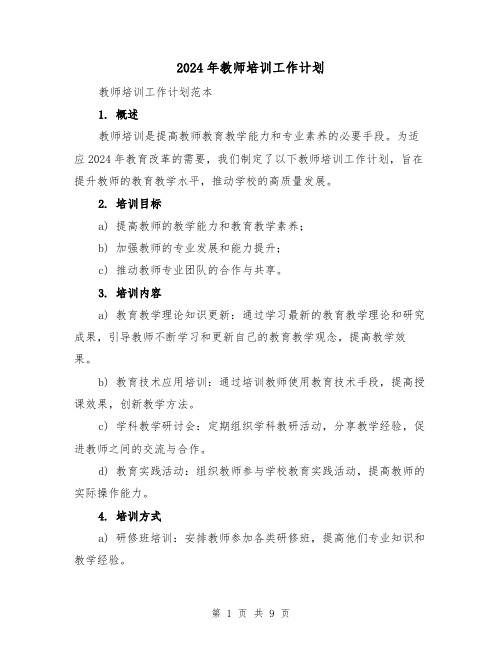 2024年教师培训工作计划

教师培训工作计划范本

1. 概述

教师培训是提高教师教育教学能力和专业素养的必要手段。为适应2024年教育改革的需要，我们制定了以下教师培训工作计划，旨在提升教师的教育教学水平，推动学校的高质量发展。

2. 培训目标

a) 提高教师的教学能力和教育教学素养；

b) 加强教师的专业发展和能力提升；

c) 推动教师专业团队的合作与共享。

3. 培训内容

a) 教育教学理论知识更新：通过学习最新的教育教学理论和研究成果，引导教师不断学习和更新自己的教育教学观念，提高教学效果。

b) 教育技术应用培训：通过培训教师使用教育技术手段，提高授课效果，创新教学方法。

c) 学科教学研讨会：定期组织学科教研活动，分享教学经验，促进教师之间的交流与合作。

d) 教育实践活动：组织教师参与学校教育实践活动，提高教师的实际操作能力。

4. 培训方式

a) 研修班培训：安排教师参加各类研修班，提高他们专业知识和教学经验。

第 1 页 共 9 页